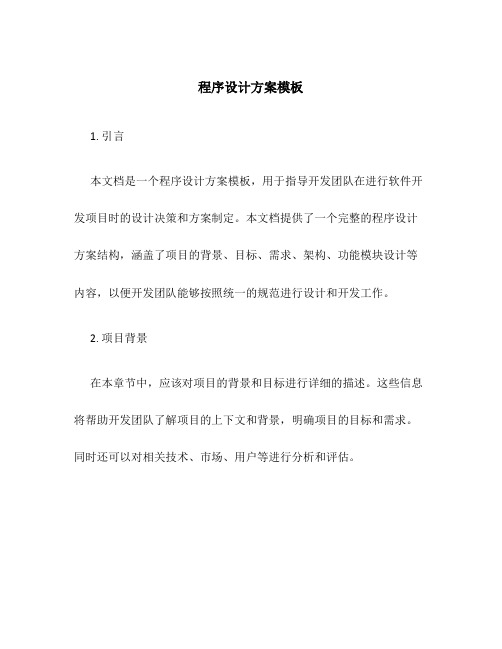 程序设计方案模板

1. 引言

本文档是一个程序设计方案模板，用于指导开发团队在进行软件开发项目时的设计决策和方案制定。本文档提供了一个完整的程序设计方案结构，涵盖了项目的背景、目标、需求、架构、功能模块设计等内容，以便开发团队能够按照统一的规范进行设计和开发工作。

2. 项目背景

在本章节中，应该对项目的背景和目标进行详细的描述。这些信息将帮助开发团队了解项目的上下文和背景，明确项目的目标和需求。同时还可以对相关技术、市场、用户等进行分析和评估。